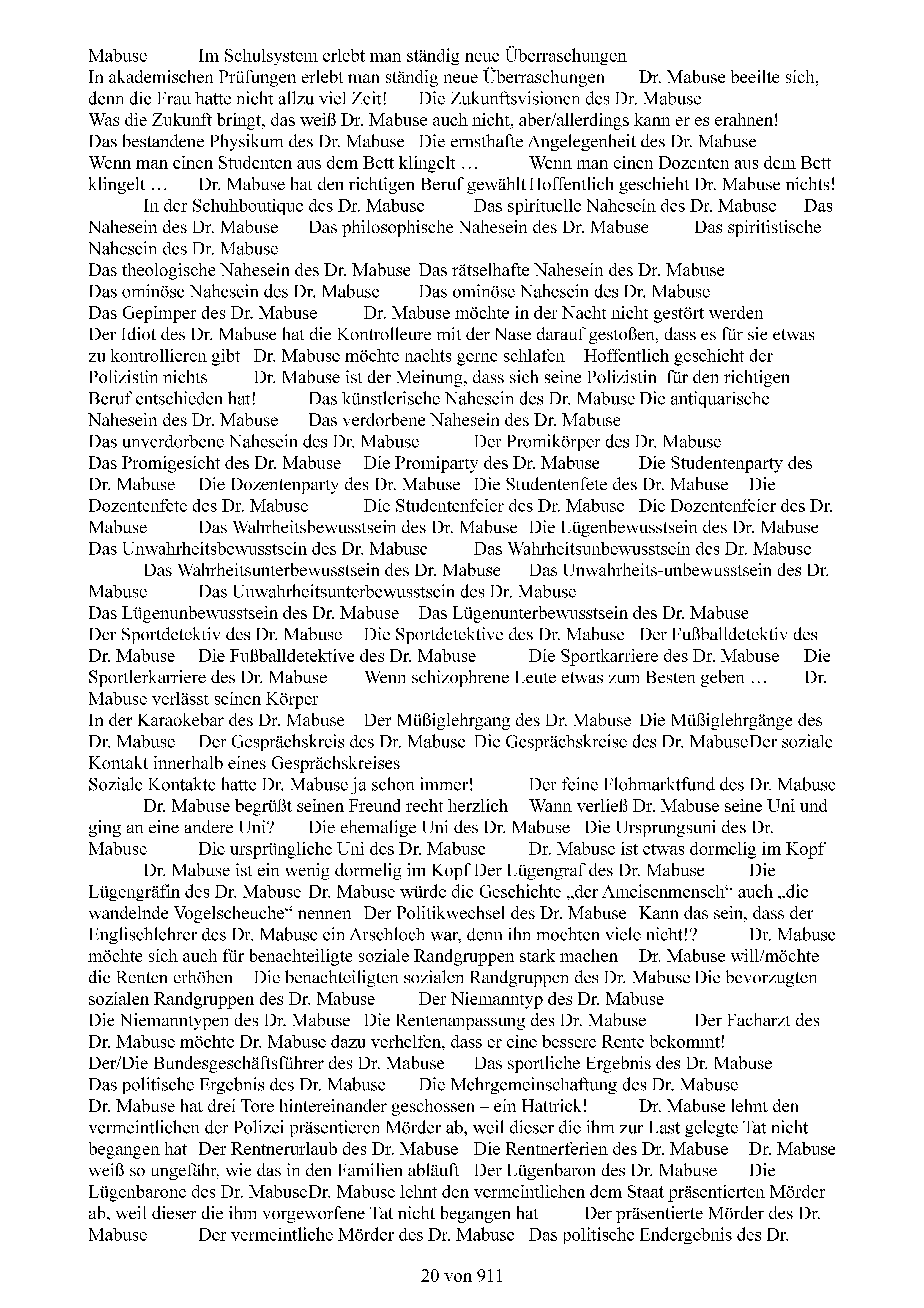 Mabuse Im Schulsystem erlebt man ständig neue Überraschungen
In akademischen Prüfungen erlebt man ständig neue Überraschungen Dr. Mabuse beeilte sich, denn die Frau hatte nicht allzu viel Zeit! Die Zukunftsvisionen des Dr. Mabuse
Was die Zukunft bringt, das weiß Dr. Mabuse auch nicht, aber/allerdings kann er es erahnen!
Das bestandene Physikum des Dr. Mabuse Die ernsthafte Angelegenheit des Dr. Mabuse
Wenn man einen Studenten aus dem Bett klingelt … Wenn man einen Dozenten aus dem Bett klingelt … Dr. Mabuse hat den richtigen Beruf gewählt Hoffentlich geschieht Dr. Mabuse nichts!
In der Schuhboutique des Dr. Mabuse Das spirituelle Nahesein des Dr. Mabuse Das Nahesein des Dr. Mabuse Das philosophische Nahesein des Dr. Mabuse Das spiritistische Nahesein des Dr. Mabuse
Das theologische Nahesein des Dr. Mabuse Das rätselhafte Nahesein des Dr. Mabuse
Das ominöse Nahesein des Dr. Mabuse Das ominöse Nahesein des Dr. Mabuse
Das Gepimper des Dr. Mabuse Dr. Mabuse möchte in der Nacht nicht gestört werden
Der Idiot des Dr. Mabuse hat die Kontrolleure mit der Nase darauf gestoßen, dass es für sie etwas zu kontrollieren gibt Dr. Mabuse möchte nachts gerne schlafen Hoffentlich geschieht der Polizistin nichts Dr. Mabuse ist der Meinung, dass sich seine Polizistin für den richtigen Beruf entschieden hat! Das künstlerische Nahesein des Dr. Mabuse Die antiquarische Nahesein des Dr. Mabuse Das verdorbene Nahesein des Dr. Mabuse
Das unverdorbene Nahesein des Dr. Mabuse Der Promikörper des Dr. Mabuse
Das Promigesicht des Dr. Mabuse Die Promiparty des Dr. Mabuse Die Studentenparty des Dr. Mabuse Die Dozentenparty des Dr. Mabuse Die Studentenfete des Dr. Mabuse Die Dozentenfete des Dr. Mabuse Die Studentenfeier des Dr. Mabuse Die Dozentenfeier des Dr. Mabuse Das Wahrheitsbewusstsein des Dr. Mabuse Die Lügenbewusstsein des Dr. Mabuse
Das Unwahrheitsbewusstsein des Dr. Mabuse Das Wahrheitsunbewusstsein des Dr. Mabuse
Das Wahrheitsunterbewusstsein des Dr. Mabuse Das Unwahrheits-unbewusstsein des Dr. Mabuse Das Unwahrheitsunterbewusstsein des Dr. Mabuse
Das Lügenunbewusstsein des Dr. Mabuse Das Lügenunterbewusstsein des Dr. Mabuse
Der Sportdetektiv des Dr. Mabuse Die Sportdetektive des Dr. Mabuse Der Fußballdetektiv des Dr. Mabuse Die Fußballdetektive des Dr. Mabuse Die Sportkarriere des Dr. Mabuse Die Sportlerkarriere des Dr. Mabuse Wenn schizophrene Leute etwas zum Besten geben … Dr. Mabuse verlässt seinen Körper
In der Karaokebar des Dr. Mabuse Der Müßiglehrgang des Dr. Mabuse Die Müßiglehrgänge des Dr. Mabuse Der Gesprächskreis des Dr. Mabuse Die Gesprächskreise des Dr. MabuseDer soziale Kontakt innerhalb eines Gesprächskreises
Soziale Kontakte hatte Dr. Mabuse ja schon immer! Der feine Flohmarktfund des Dr. Mabuse
Dr. Mabuse begrüßt seinen Freund recht herzlich Wann verließ Dr. Mabuse seine Uni und ging an eine andere Uni? Die ehemalige Uni des Dr. Mabuse Die Ursprungsuni des Dr. Mabuse Die ursprüngliche Uni des Dr. Mabuse Dr. Mabuse ist etwas dormelig im Kopf
Dr. Mabuse ist ein wenig dormelig im Kopf Der Lügengraf des Dr. Mabuse Die Lügengräfin des Dr. Mabuse Dr. Mabuse würde die Geschichte „der Ameisenmensch“ auch „die wandelnde Vogelscheuche“ nennen Der Politikwechsel des Dr. Mabuse Kann das sein, dass der Englischlehrer des Dr. Mabuse ein Arschloch war, denn ihn mochten viele nicht!? Dr. Mabuse möchte sich auch für benachteiligte soziale Randgruppen stark machen Dr. Mabuse will/möchte die Renten erhöhen Die benachteiligten sozialen Randgruppen des Dr. Mabuse Die bevorzugten sozialen Randgruppen des Dr. Mabuse Der Niemanntyp des Dr. Mabuse
Die Niemanntypen des Dr. Mabuse Die Rentenanpassung des Dr. Mabuse Der Facharzt des Dr. Mabuse möchte Dr. Mabuse dazu verhelfen, dass er eine bessere Rente bekommt!
Der/Die Bundesgeschäftsführer des Dr. Mabuse Das sportliche Ergebnis des Dr. Mabuse
Das politische Ergebnis des Dr. Mabuse Die Mehrgemeinschaftung des Dr. Mabuse
Dr. Mabuse hat drei Tore hintereinander geschossen – ein Hattrick! Dr. Mabuse lehnt den vermeintlichen der Polizei präsentieren Mörder ab, weil dieser die ihm zur Last gelegte Tat nicht begangen hat Der Rentnerurlaub des Dr. Mabuse Die Rentnerferien des Dr. Mabuse Dr. Mabuse weiß so ungefähr, wie das in den Familien abläuft Der Lügenbaron des Dr. Mabuse Die Lügenbarone des Dr. MabuseDr. Mabuse lehnt den vermeintlichen dem Staat präsentierten Mörder ab, weil dieser die ihm vorgeworfene Tat nicht begangen hat Der präsentierte Mörder des Dr. Mabuse Der vermeintliche Mörder des Dr. Mabuse Das politische Endergebnis des Dr.

20 von 911